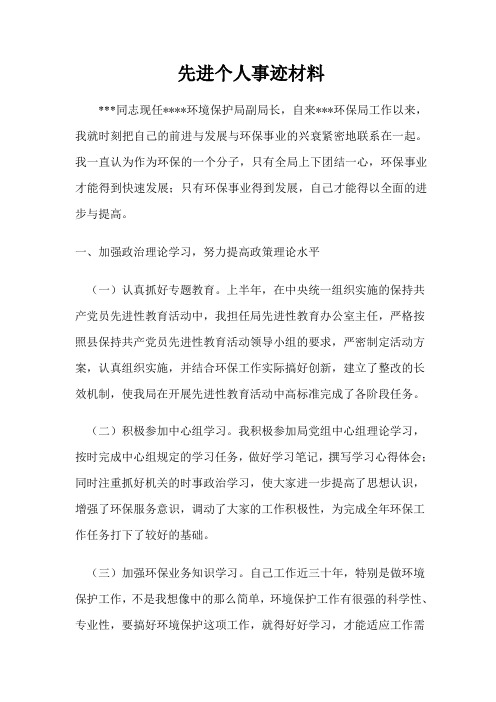 先进个人事迹材料

***同志现任****环境保护局副局长，自来***环保局工作以来，我就时刻把自己的前进与发展与环保事业的兴衰紧密地联系在一起。我一直认为作为环保的一个分子，只有全局上下团结一心，环保事业才能得到快速发展；只有环保事业得到发展，自己才能得以全面的进步与提高。

一、加强政治理论学习，努力提高政策理论水平

（一）认真抓好专题教育。上半年，在中央统一组织实施的保持共产党员先进性教育活动中，我担任局先进性教育办公室主任，严格按照县保持共产党员先进性教育活动领导小组的要求，严密制定活动方案，认真组织实施，并结合环保工作实际搞好创新，建立了整改的长效机制，使我局在开展先进性教育活动中高标准完成了各阶段任务。

（二）积极参加中心组学习。我积极参加局党组中心组理论学习，按时完成中心组规定的学习任务，做好学习笔记，撰写学习心得体会；同时注重抓好机关的时事政治学习，使大家进一步提高了思想认识，增强了环保服务意识，调动了大家的工作积极性，为完成全年环保工作任务打下了较好的基础。

（三）加强环保业务知识学习。自己工作近三十年，特别是做环境保护工作，不是我想像中的那么简单，环境保护工作有很强的科学性、专业性，要搞好环境保护这项工作，就得好好学习，才能适应工作需